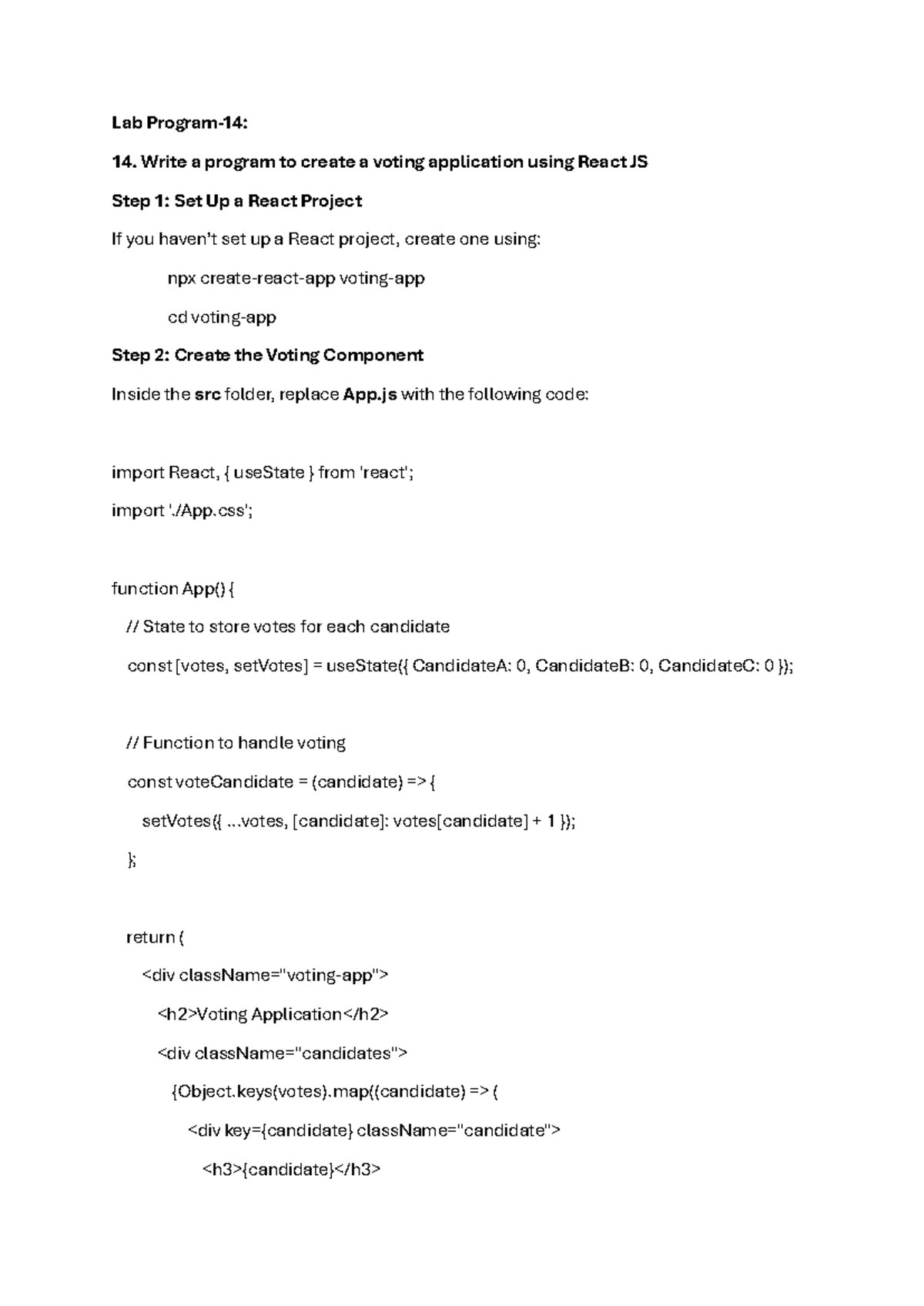 Lab Program-14:

14. Write a program to create a voting application using React JS

Step 1: Set Up a React Project

If you haven't set up a React project, create one using:

npx create-react-app voting-app

cd voting-app

Step 2: Create the Voting Component

Inside the src folder, replace App.js with the following code:

import React, { useState } from 'react';

import './App.css';

function App() {

// State to store votes for each candidate

const [votes, setVotes] = useState({ CandidateA: 0, CandidateB: 0, CandidateC: 0 });

// Function to handle voting

const voteCandidate = (candidate) => {

setVotes({ ...votes, [candidate]: votes[candidate] + 1 });

};

return (

<div className="voting-app">

<h2>Voting Application</h2>

<div className="candidates">

{Object.keys(votes).map((candidate) => (

<div key={candidate} className="candidate">

<h3>{candidate}</h3>